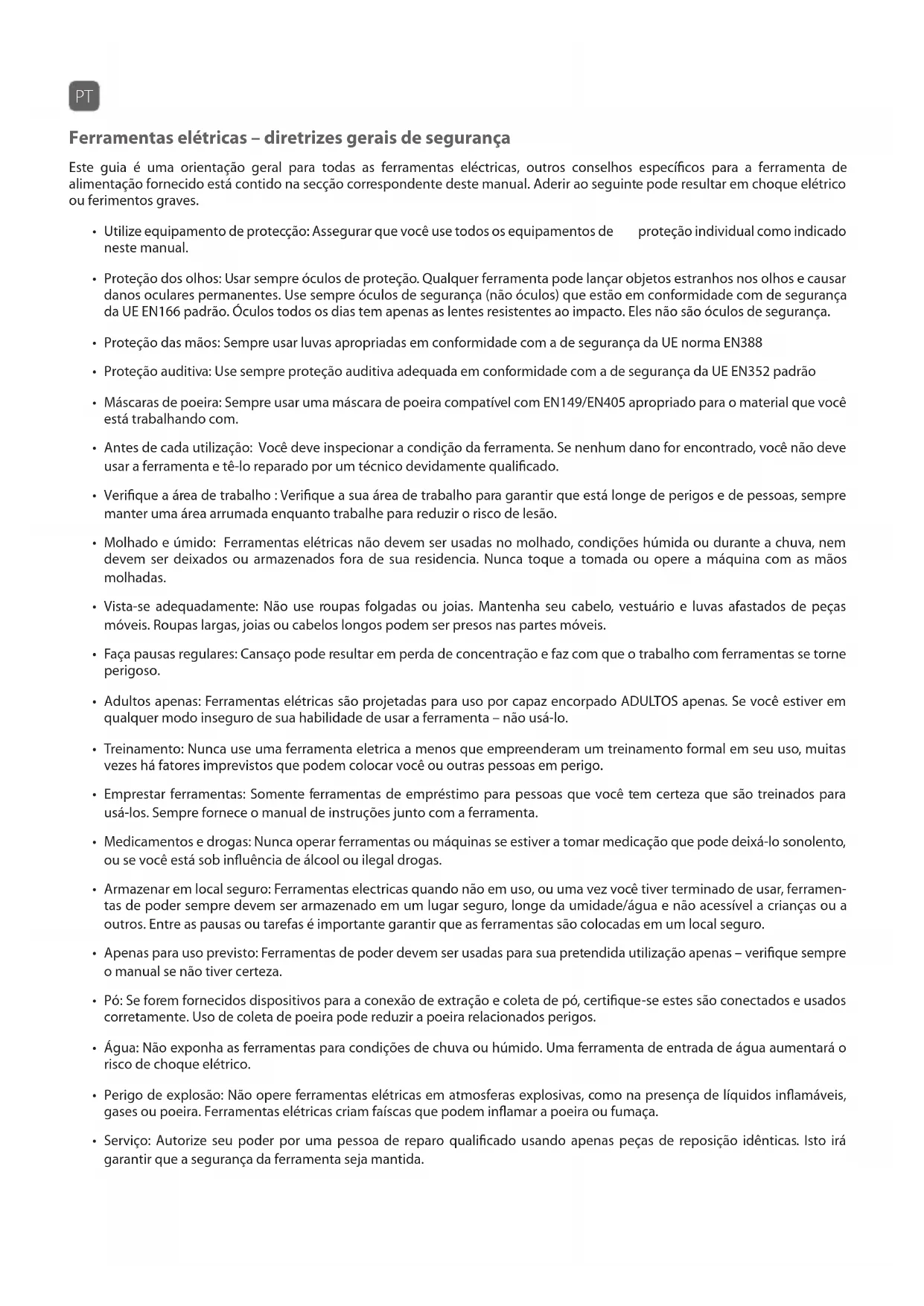 PT

Ferramentas elétricas – diretrizes gerais de segurança

Este guia é uma orientação geral para todas as ferramentas eléctricas, outros conselhos específicos para a ferramenta de alimentação fornecido está contido na secção correspondente deste manual. Aderir ao seguinte pode resultar em choque elétrico ou ferimentos graves.

• Utilize equipamento de protecção: Assegurar que você use todos os equipamentos de proteção individual como indicado neste manual.

• Proteção dos olhos: Usar sempre óculos de proteção. Qualquer ferramenta pode lançar objetos estranhos nos olhos e causar danos oculares permanentes. Use sempre óculos de segurança (não óculos) que estão em conformidade com de segurança da UE EN166 padrão. Óculos todos os dias tem apenas as lentes resistentes ao impacto. Eles não são óculos de segurança.

• Proteção das mãos: Sempre usar luvas apropriadas em conformidade com a de segurança da UE norma EN388

• Proteção auditiva: Use sempre proteção auditiva adequada em conformidade com a de segurança da UE EN352 padrão

• Máscaras de poeira: Sempre usar uma máscara de poeira compatível com EN149/EN405 apropriado para o material que você está trabalhando com.

• Antes de cada utilização: Você deve inspecionar a condição da ferramenta. Se nenhum dano for encontrado, você não deve usar a ferramenta e tê-lo reparado por um técnico devidamente qualificado.

• Verifique a área de trabalho : Verifique a sua área de trabalho para garantir que está longe de perigos e de pessoas, sempre manter uma área arrumada enquanto trabalhe para reduzir o risco de lesão.

• Molhado e úmido: Ferramentas elétricas não devem ser usadas no molhado, condições húmida ou durante a chuva, nem devem ser deixados ou armazenados fora de sua residencia. Nunca toque a tomada ou opere a máquina com as mãos molhadas.

• Vista-se adequadamente: Não use roupas folgadas ou joias. Mantenha seu cabelo, vestuário e luvas afastados de peças móveis. Roupas largas, joias ou cabelos longos podem ser presos nas partes móveis.

• Faça pausas regulares: Cansaço pode resultar em perda de concentração e faz com que o trabalho com ferramentas se torne perigoso.

• Adultos apenas: Ferramentas elétricas são projetadas para uso por capaz encorpado ADULTOS apenas. Se você estiver em qualquer modo inseguro de sua habilidade de usar a ferramenta – não usá-lo.

• Treinamento: Nunca use uma ferramenta eletrica a menos que empreenderam um treinamento formal em seu uso, muitas vezes há fatores imprevistos que podem colocar você ou outras pessoas em perigo.

• Emprestar ferramentas: Somente ferramentas de empréstimo para pessoas que você tem certeza que são treinados para usá-los. Sempre fornece o manual de instruções junto com a ferramenta.

• Medicamentos e drogas: Nunca operar ferramentas ou máquinas se estiver a tomar medicação que pode deixá-lo sonolento, ou se você está sob influência de álcool ou ilegal drogas.

• Armazenar em local seguro: Ferramentas electricas quando não em uso, ou uma vez você tiver terminado de usar, ferramentas de poder sempre devem ser armazenado em um lugar seguro, longe da umidade/água e não acessível a crianças ou a outros. Entre as pausas ou tarefas é importante garantir que as ferramentas são colocadas em um local seguro.

• Apenas para uso previsto: Ferramentas de poder devem ser usadas para sua pretendida utilização apenas – verifique sempre o manual se não tiver certeza.

• Pó: Se forem fornecidos dispositivos para a conexão de extração e coleta de pó, certifique-se estes são conectados e usados corretamente. Uso de coleta de poeira pode reduzir a poeira relacionados perigos.

• Água: Não exponha as ferramentas para condições de chuva ou húmido. Uma ferramenta de entrada de água aumentará o risco de choque elétrico.

• Perigo de explosão: Não opere ferramentas elétricas em atmosferas explosivas, como na presença de líquidos inflamáveis, gases ou poeira. Ferramentas elétricas criam faíscas que podem inflamar a poeira ou fumaça.

• Serviço: Autorize seu poder por uma pessoa de reparo qualificado usando apenas peças de reposição idênticas. Isto irá garantir que a segurança da ferramenta seja mantida.